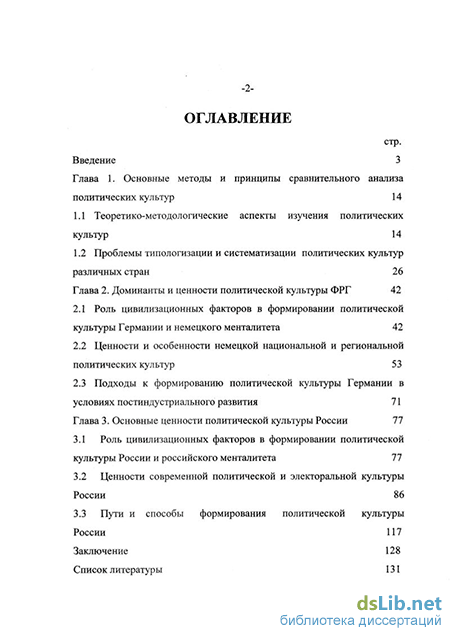 -2-

ОГЛАВЛЕНИЕ

стр.

Введение 3

Глава 1. Основные методы и принципы сравнительного анализа политических культур 14

1.1 Теоретико-методологические аспекты изучения политических культур 14

1.2 Проблемы типологизации и систематизации политических культур различных стран 26

Глава 2. Доминанты и ценности политической культуры ФРГ 42

2.1 Роль цивилизационных факторов в формировании политической культуры Германии и немецкого менталитета 42

2.2 Ценности и особенности немецкой национальной и региональной политических культур 53

2.3 Подходы к формированию политической культуры Германии в условиях постиндустриального развития 71

Глава 3. Основные ценности политической культуры России 77

3.1 Роль цивилизационных факторов в формировании политической культуры России и российского менталитета 77

3.2 Ценности современной политической и электоральной культуры России 86

3.3 Пути и способы формирования политической культуры России 117

Заключение 128

Список литературы 131

dsLib.net
библиотека диссертаций